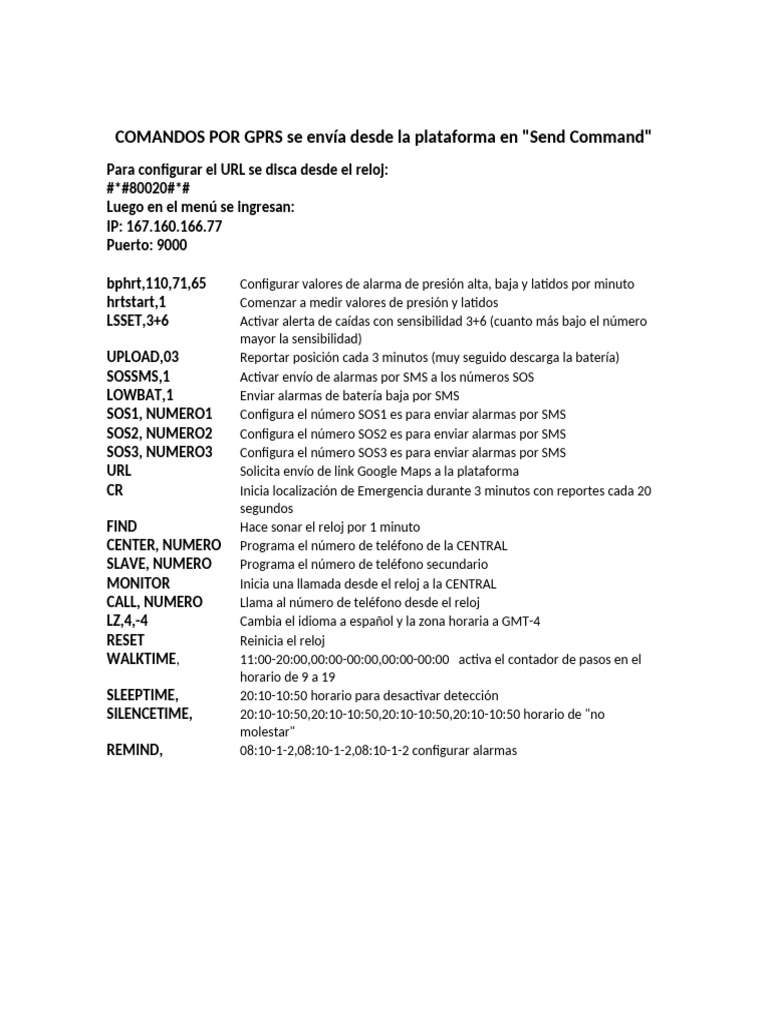 COMANDOS POR GPRS se envía desde la plataforma en "Send Command"

Para configurar el URL se disca desde el reloj:
#*#80020#*#
Luego en el menú se ingresan:
IP: 167.160.166.77
Puerto: 9000

| | |
|---|---|
| bphrt,110,71,65 | Configurar valores de alarma de presión alta, baja y latidos por minuto |
| hrtstart,1 | Comenzar a medir valores de presión y latidos |
| LSSET,3+6 | Activar alerta de caídas con sensibilidad 3+6 (cuanto más bajo el número mayor la sensibilidad) |
| UPLOAD,03 | Reportar posición cada 3 minutos (muy seguido descarga la batería) |
| SOSSMS,1 | Activar envío de alarmas por SMS a los números SOS |
| LOWBAT,1 | Enviar alarmas de batería baja por SMS |
| SOS1, NUMERO1 | Configura el número SOS1 es para enviar alarmas por SMS |
| SOS2, NUMERO2 | Configura el número SOS2 es para enviar alarmas por SMS |
| SOS3, NUMERO3 | Configura el número SOS3 es para enviar alarmas por SMS |
| URL | Solicita envío de link Google Maps a la plataforma |
| CR | Inicia localización de Emergencia durante 3 minutos con reportes cada 20 segundos |
| FIND | Hace sonar el reloj por 1 minuto |
| CENTER, NUMERO | Programa el número de teléfono de la CENTRAL |
| SLAVE, NUMERO | Programa el número de teléfono secundario |
| MONITOR | Inicia una llamada desde el reloj a la CENTRAL |
| CALL, NUMERO | Llama al número de teléfono desde el reloj |
| LZ,4,-4 | Cambia el idioma a español y la zona horaria a GMT-4 |
| RESET | Reinicia el reloj |
| WALKTIME, | 11:00-20:00,00:00-00:00,00:00-00:00 activa el contador de pasos en el horario de 9 a 19 |
| SLEEPTIME, | 20:10-10:50 horario para desactivar detección |
| SILENCETIME, | 20:10-10:50,20:10-10:50,20:10-10:50,20:10-10:50 horario de "no molestar" |
| REMIND, | 08:10-1-2,08:10-1-2,08:10-1-2 configurar alarmas |